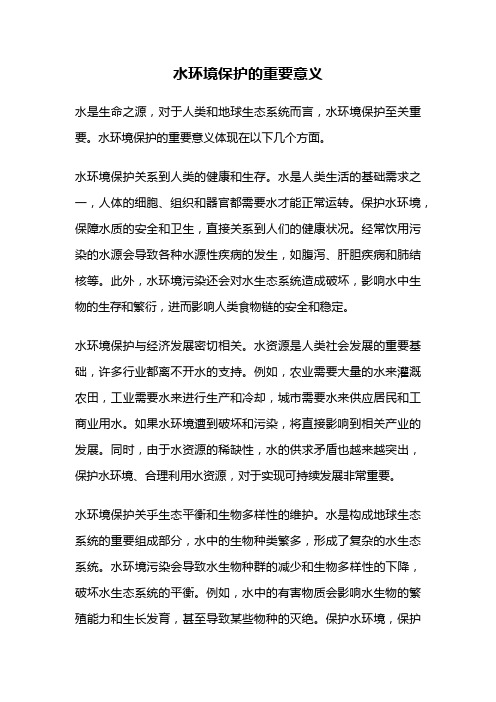 水环境保护的重要意义

水是生命之源，对于人类和地球生态系统而言，水环境保护至关重要。水环境保护的重要意义体现在以下几个方面。

水环境保护关系到人类的健康和生存。水是人类生活的基础需求之一，人体的细胞、组织和器官都需要水才能正常运转。保护水环境，保障水质的安全和卫生，直接关系到人们的健康状况。经常饮用污染的水源会导致各种水源性疾病的发生，如腹泻、肝胆疾病和肺结核等。此外，水环境污染还会对水生态系统造成破坏，影响水中生物的生存和繁衍，进而影响人类食物链的安全和稳定。

水环境保护与经济发展密切相关。水资源是人类社会发展的重要基础，许多行业都离不开水的支持。例如，农业需要大量的水来灌溉农田，工业需要水来进行生产和冷却，城市需要水来供应居民和工商业用水。如果水环境遭到破坏和污染，将直接影响到相关产业的发展。同时，由于水资源的稀缺性，水的供求矛盾也越来越突出，保护水环境、合理利用水资源，对于实现可持续发展非常重要。

水环境保护关乎生态平衡和生物多样性的维护。水是构成地球生态系统的重要组成部分，水中的生物种类繁多，形成了复杂的水生态系统。水环境污染会导致水生物种群的减少和生物多样性的下降，破坏水生态系统的平衡。例如，水中的有害物质会影响水生物的繁殖能力和生长发育，甚至导致某些物种的灭绝。保护水环境，保护